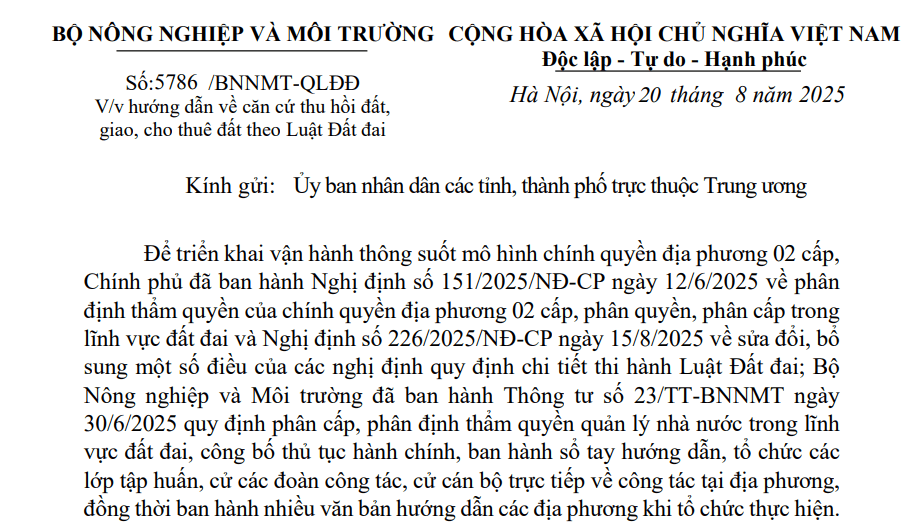 BỘ NÔNG NGHIỆP VÀ MÔI TRƯỜNG

Số:5786 /BNNMT-QLĐĐ
V/v hướng dẫn về căn cứ thu hồi đất, giao, cho thuê đất theo Luật Đất đai

CỘNG HÒA XÃ HỘI CHỦ NGHĨA VIỆT NAM
Độc lập - Tự do - Hạnh phúc

Hà Nội, ngày 20 tháng 8 năm 2025

Kính gửi: Ủy ban nhân dân các tỉnh, thành phố trực thuộc Trung ương

Để triển khai vận hành thông suốt mô hình chính quyền địa phương 02 cấp, Chính phủ đã ban hành Nghị định số 151/2025/NĐ-CP ngày 12/6/2025 về phân định thẩm quyền của chính quyền địa phương 02 cấp, phân quyền, phân cấp trong lĩnh vực đất đai và Nghị định số 226/2025/NĐ-CP ngày 15/8/2025 về sửa đổi, bổ sung một số điều của các nghị định quy định chi tiết thi hành Luật Đất đai; Bộ Nông nghiệp và Môi trường đã ban hành Thông tư số 23/TT-BNNMT ngày 30/6/2025 quy định phân cấp, phân định thẩm quyền quản lý nhà nước trong lĩnh vực đất đai, công bố thủ tục hành chính, ban hành sổ tay hướng dẫn, tổ chức các lớp tập huấn, cử các đoàn công tác, cử cán bộ trực tiếp về công tác tại địa phương, đồng thời ban hành nhiều văn bản hướng dẫn các địa phương khi tổ chức thực hiện.